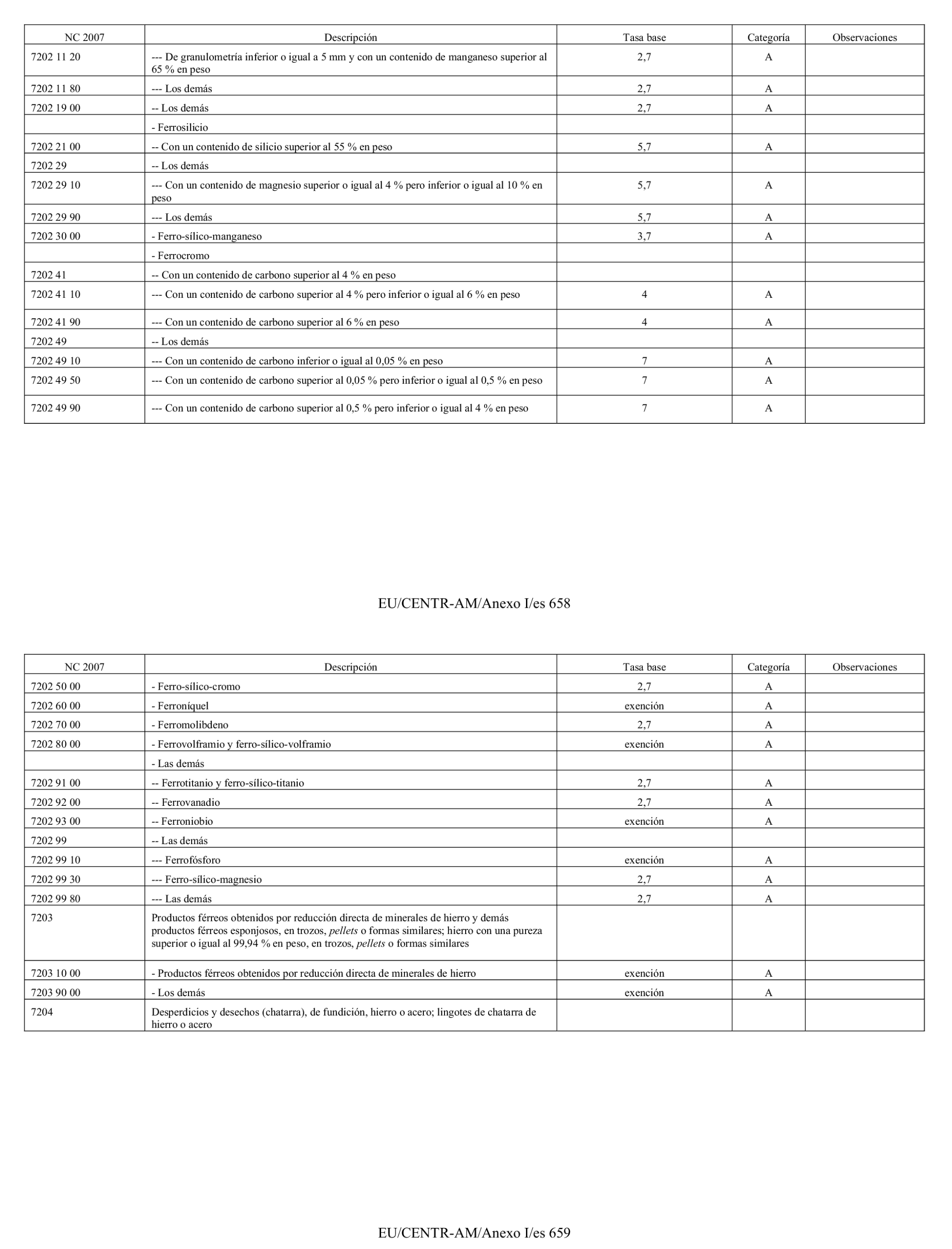 | NC 2007 | Descripción | Tasa base | Categoría | Observaciones |
|---|---|---|---|---|
| 7202 11 20 | --- De granulometría inferior o igual a 5 mm y con un contenido de manganeso superior al 65 % en peso | 2,7 | A | |
| 7202 11 80 | --- Los demás | 2,7 | A | |
| 7202 19 00 | -- Los demás | 2,7 | A | |
| | - Ferrosilicio | | | |
| 7202 21 00 | -- Con un contenido de silicio superior al 55 % en peso | 5,7 | A | |
| 7202 29 | -- Los demás | | | |
| 7202 29 10 | --- Con un contenido de magnesio superior o igual al 4 % pero inferior o igual al 10 % en peso | 5,7 | A | |
| 7202 29 90 | --- Los demás | 5,7 | A | |
| 7202 30 00 | - Ferro-sílico-manganeso | 3,7 | A | |
| | - Ferrocromo | | | |
| 7202 41 | -- Con un contenido de carbono superior al 4 % en peso | | | |
| 7202 41 10 | --- Con un contenido de carbono superior al 4 % pero inferior o igual al 6 % en peso | 4 | A | |
| 7202 41 90 | --- Con un contenido de carbono superior al 6 % en peso | 4 | A | |
| 7202 49 | -- Los demás | | | |
| 7202 49 10 | --- Con un contenido de carbono inferior o igual al 0,05 % en peso | 7 | A | |
| 7202 49 50 | --- Con un contenido de carbono superior al 0,05 % pero inferior o igual al 0,5 % en peso | 7 | A | |
| 7202 49 90 | --- Con un contenido de carbono superior al 0,5 % pero inferior o igual al 4 % en peso | 7 | A | |

EU/CENTR-AM/Anexo I/es 658

| NC 2007 | Descripción | Tasa base | Categoría | Observaciones |
|---|---|---|---|---|
| 7202 50 00 | - Ferro-sílico-cromo | 2,7 | A | |
| 7202 60 00 | - Ferroníquel | exención | A | |
| 7202 70 00 | - Ferromolibdeno | 2,7 | A | |
| 7202 80 00 | - Ferrovolframio y ferro-sílico-volframio | exención | A | |
| | - Las demás | | | |
| 7202 91 00 | -- Ferrotitanio y ferro-sílico-titanio | 2,7 | A | |
| 7202 92 00 | -- Ferrovanadio | 2,7 | A | |
| 7202 93 00 | -- Ferroniobio | exención | A | |
| 7202 99 | -- Las demás | | | |
| 7202 99 10 | --- Ferrofósforo | exención | A | |
| 7202 99 30 | --- Ferro-sílico-magnesio | 2,7 | A | |
| 7202 99 80 | --- Las demás | 2,7 | A | |
| 7203 | Productos férreos obtenidos por reducción directa de minerales de hierro y demás productos férreos esponjosos, en trozos, pellets o formas similares; hierro con una pureza superior o igual al 99,94 % en peso, en trozos, pellets o formas similares | | | |
| 7203 10 00 | - Productos férreos obtenidos por reducción directa de minerales de hierro | exención | A | |
| 7203 90 00 | - Los demás | exención | A | |
| 7204 | Desperdicios y desechos (chatarra), de fundición, hierro o acero; lingotes de chatarra de hierro o acero | | | |

EU/CENTR-AM/Anexo I/es 659